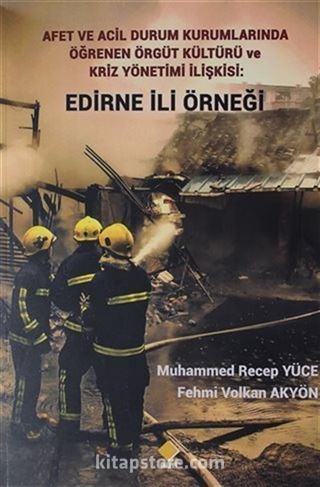 AFET VE ACİL DURUM KURUMLARINDA ÖĞRENEN ÖRGÜT KÜLTÜRÜ ve KRİZ YÖNETİMİ İLİŞKİSİ:

EDİRNE İLİ ÖRNEĞİ

Muhammed Recep YÜCE
Fehmi Volkan AKYÖN

kitapstore.com